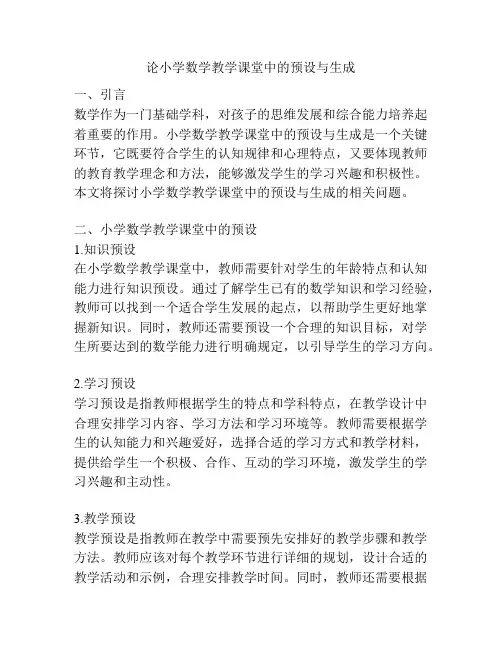 论小学数学教学课堂中的预设与生成

一、引言
数学作为一门基础学科，对孩子的思维发展和综合能力培养起着重要的作用。小学数学教学课堂中的预设与生成是一个关键环节，它既要符合学生的认知规律和心理特点，又要体现教师的教育教学理念和方法，能够激发学生的学习兴趣和积极性。本文将探讨小学数学教学课堂中的预设与生成的相关问题。

二、小学数学教学课堂中的预设
1.知识预设
在小学数学教学课堂中，教师需要针对学生的年龄特点和认知能力进行知识预设。通过了解学生已有的数学知识和学习经验，教师可以找到一个适合学生发展的起点，以帮助学生更好地掌握新知识。同时，教师还需要预设一个合理的知识目标，对学生所要达到的数学能力进行明确规定，以引导学生的学习方向。

2.学习预设
学习预设是指教师根据学生的特点和学科特点，在教学设计中合理安排学习内容、学习方法和学习环境等。教师需要根据学生的认知能力和兴趣爱好，选择合适的学习方式和教学材料，提供给学生一个积极、合作、互动的学习环境，激发学生的学习兴趣和主动性。

3.教学预设
教学预设是指教师在教学中需要预先安排好的教学步骤和教学方法。教师应该对每个教学环节进行详细的规划，设计合适的教学活动和示例，合理安排教学时间。同时，教师还需要根据